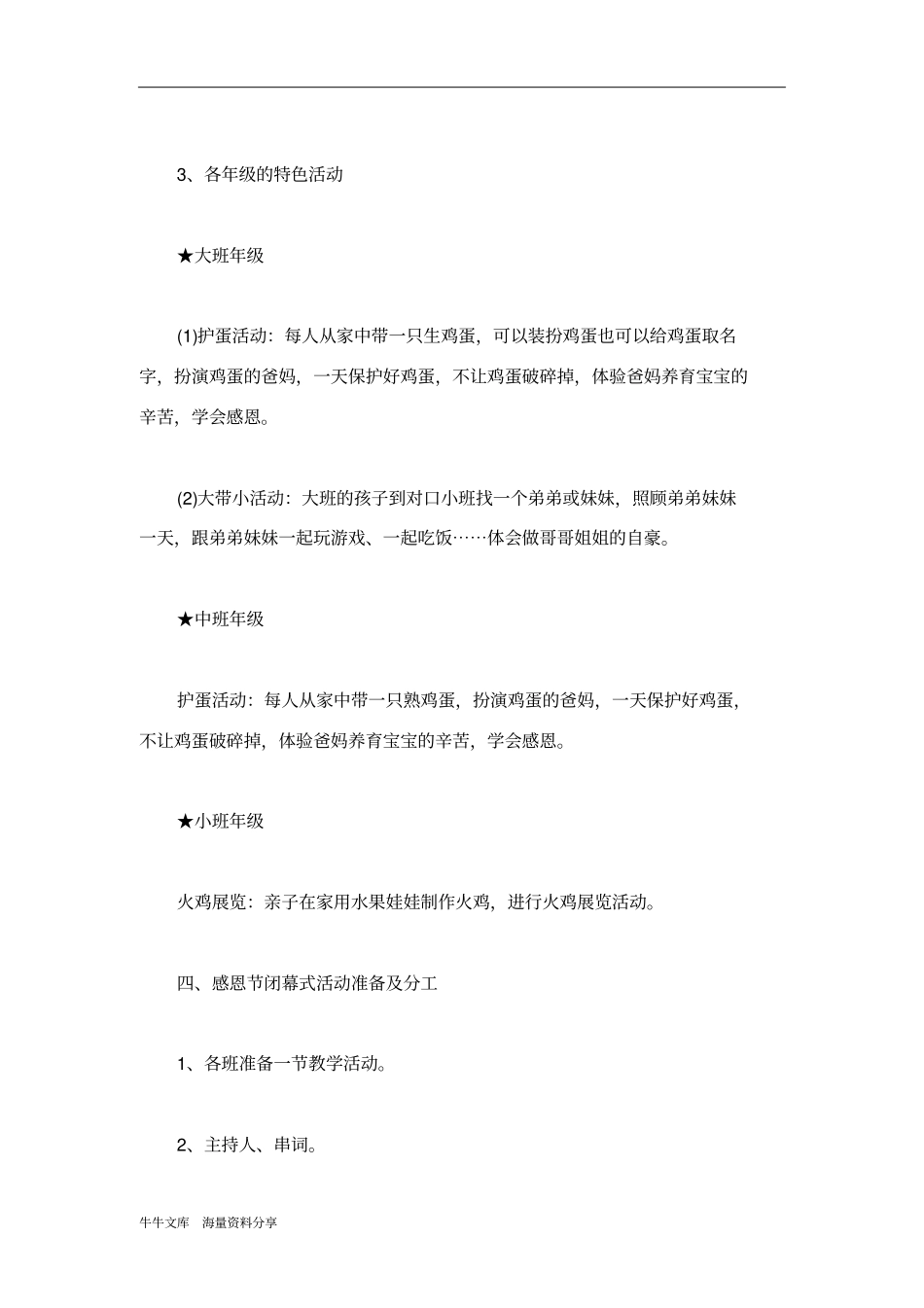 3、各年级的特色活动

★大班年级

(1)护蛋活动：每人从家中带一只生鸡蛋，可以装扮鸡蛋也可以给鸡蛋取名字，扮演鸡蛋的爸妈，一天保护好鸡蛋，不让鸡蛋破碎掉，体验爸妈养育宝宝的辛苦，学会感恩。

(2)大带小活动：大班的孩子到对口小班找一个弟弟或妹妹，照顾弟弟妹妹一天，跟弟弟妹妹一起玩游戏、一起吃饭……体会做哥哥姐姐的自豪。

★中班年级

护蛋活动：每人从家中带一只熟鸡蛋，扮演鸡蛋的爸妈，一天保护好鸡蛋，不让鸡蛋破碎掉，体验爸妈养育宝宝的辛苦，学会感恩。

★小班年级

火鸡展览：亲子在家用水果娃娃制作火鸡，进行火鸡展览活动。

四、感恩节闭幕式活动准备及分工

1、各班准备一节教学活动。

2、主持人、串词。

牛牛文库　海量资料分享